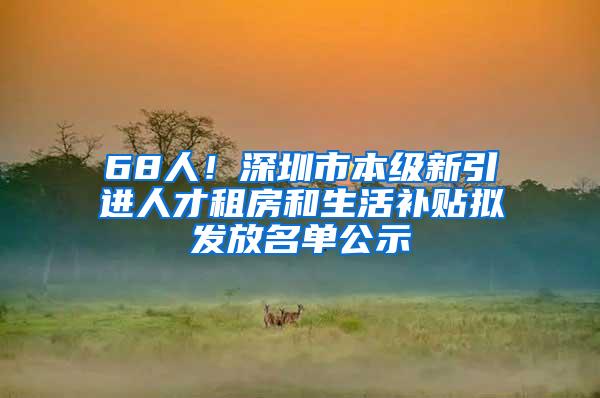 68人！深圳市本级新引进人才租房和生活补贴拟发放名单公示